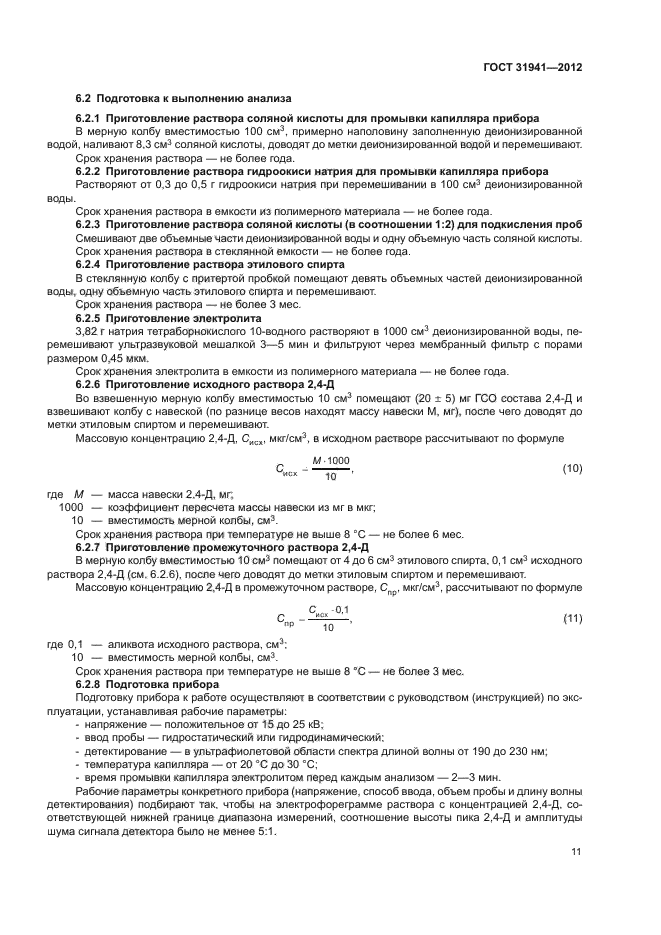 ГОСТ 31941—2012

6.2 Подготовка к выполнению анализа

6.2.1 Приготовление раствора соляной кислоты для промывки капилляра прибора

В мерную колбу вместимостью 100 см$^3$, примерно наполовину заполненную деионизированной водой, наливают 8,3 см$^3$ соляной кислоты, доводят до метки деионизированной водой и перемешивают.

Срок хранения раствора — не более года.

6.2.2 Приготовление раствора гидроокиси натрия для промывки капилляра прибора

Растворяют от 0,3 до 0,5 г гидроокиси натрия при перемешивании в 100 см$^3$ деионизированной воды.

Срок хранения раствора в емкости из полимерного материала — не более года.

6.2.3 Приготовление раствора соляной кислоты (в соотношении 1:2) для подкисления проб

Смешивают две объемные части деионизированной воды и одну объемную часть соляной кислоты.

Срок хранения раствора в стеклянной емкости — не более года.

6.2.4 Приготовление раствора этилового спирта

В стеклянную колбу с притертой пробкой помещают девять объемных частей деионизированной воды, одну объемную часть этилового спирта и перемешивают.

Срок хранения раствора — не более 3 мес.

6.2.5 Приготовление электролита

3,82 г натрия тетраборнокислого 10-водного растворяют в 1000 см$^3$ деионизированной воды, перемешивают ультразвуковой мешалкой 3—5 мин и фильтруют через мембранный фильтр с порами размером 0,45 мкм.

Срок хранения электролита в емкости из полимерного материала — не более года.

6.2.6 Приготовление исходного раствора 2,4-Д

Во взвешенную мерную колбу вместимостью 10 см$^3$ помещают (20 ± 5) мг ГСО состава 2,4-Д и взвешивают колбу с навеской (по разнице весов находят массу навески М, мг), после чего доводят до метки этиловым спиртом и перемешивают.

Массовую концентрацию 2,4-Д, $C_{исх}$, мкг/см$^3$, в исходном растворе рассчитывают по формуле

$C_{исх} = \frac{M \cdot 1000}{10}$, (10)

где $M$ — масса навески 2,4-Д, мг;
1000 — коэффициент пересчета массы навески из мг в мкг;
10 — вместимость мерной колбы, см$^3$.

Срок хранения раствора при температуре не выше 8 °С — не более 6 мес.

6.2.7 Приготовление промежуточного раствора 2,4-Д

В мерную колбу вместимостью 10 см$^3$ помещают от 4 до 6 см$^3$ этилового спирта, 0,1 см$^3$ исходного раствора 2,4-Д (см. 6.2.6), после чего доводят до метки этиловым спиртом и перемешивают.

Массовую концентрацию 2,4-Д в промежуточном растворе, $C_{пр}$, мкг/см$^3$, рассчитывают по формуле

$C_{пр} = \frac{C_{исх} \cdot 0,1}{10}$, (11)

где 0,1 — аликвота исходного раствора, см$^3$;
10 — вместимость мерной колбы, см$^3$.

Срок хранения раствора при температуре не выше 8 °С — не более 3 мес.

6.2.8 Подготовка прибора

Подготовку прибора к работе осуществляют в соответствии с руководством (инструкцией) по эксплуатации, устанавливая рабочие параметры:
- напряжение — положительное от 15 до 25 кВ;
- ввод пробы — гидростатический или гидродинамический;
- детектирование — в ультрафиолетовой области спектра длиной волны от 190 до 230 нм;
- температура капилляра — от 20 °С до 30 °С;
- время промывки капилляра электролитом перед каждым анализом — 2—3 мин.

Рабочие параметры конкретного прибора (напряжение, способ ввода, объем пробы и длину волны детектирования) подбирают так, чтобы на электрофореграмме раствора с концентрацией 2,4-Д, соответствующей нижней границе диапазона измерений, соотношение высоты пика 2,4-Д и амплитуды шума сигнала детектора было не менее 5:1.

11